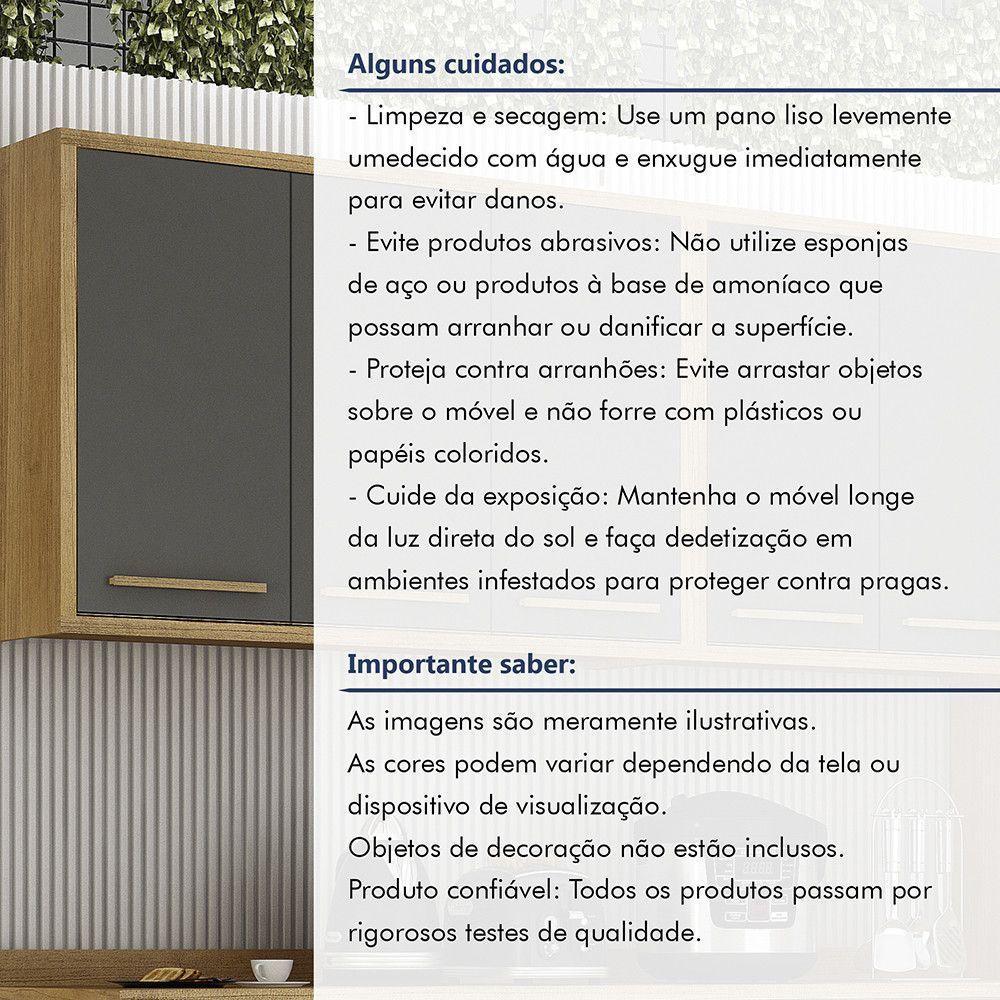 Alguns cuidados:

- Limpeza e secagem: Use um pano liso levemente umedecido com água e enxugue imediatamente para evitar danos.
- Evite produtos abrasivos: Não utilize esponjas de aço ou produtos à base de amoníaco que possam arranhar ou danificar a superfície.
- Proteja contra arranhões: Evite arrastar objetos sobre o móvel e não forre com plásticos ou papéis coloridos.
- Cuide da exposição: Mantenha o móvel longe da luz direta do sol e faça dedetização em ambientes infestados para proteger contra pragas.

Importante saber:

As imagens são meramente ilustrativas.
As cores podem variar dependendo da tela ou dispositivo de visualização.
Objetos de decoração não estão inclusos.
Produto confiável: Todos os produtos passam por rigorosos testes de qualidade.